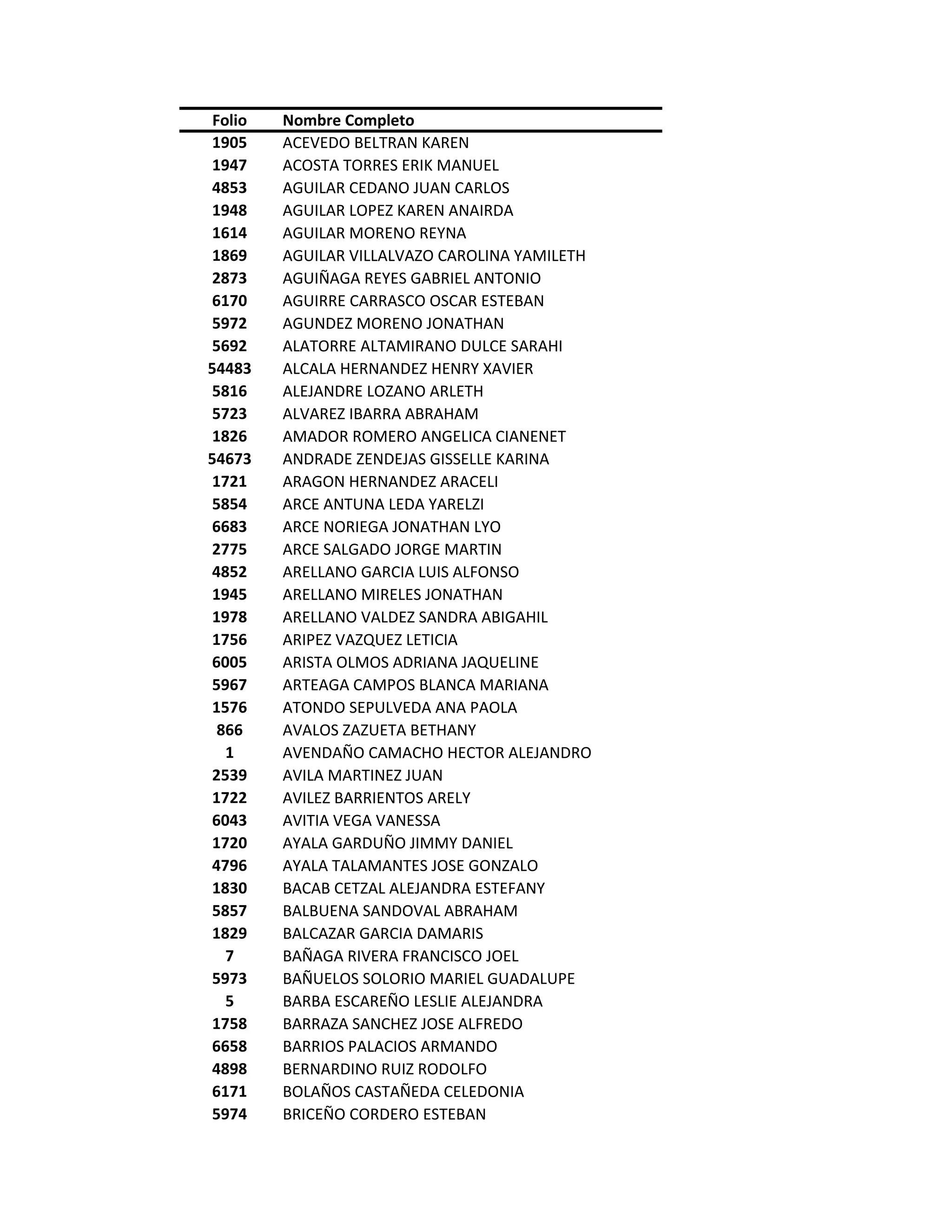 | Folio | Nombre Completo |
|---|---|
| 1905 | ACEVEDO BELTRAN KAREN |
| 1947 | ACOSTA TORRES ERIK MANUEL |
| 4853 | AGUILAR CEDANO JUAN CARLOS |
| 1948 | AGUILAR LOPEZ KAREN ANAIRDA |
| 1614 | AGUILAR MORENO REYNA |
| 1869 | AGUILAR VILLALVAZO CAROLINA YAMILETH |
| 2873 | AGUIÑAGA REYES GABRIEL ANTONIO |
| 6170 | AGUIRRE CARRASCO OSCAR ESTEBAN |
| 5972 | AGUNDEZ MORENO JONATHAN |
| 5692 | ALATORRE ALTAMIRANO DULCE SARAHI |
| 54483 | ALCALA HERNANDEZ HENRY XAVIER |
| 5816 | ALEJANDRE LOZANO ARLETH |
| 5723 | ALVAREZ IBARRA ABRAHAM |
| 1826 | AMADOR ROMERO ANGELICA CIANENET |
| 54673 | ANDRADE ZENDEJAS GISSELLE KARINA |
| 1721 | ARAGON HERNANDEZ ARACELI |
| 5854 | ARCE ANTUNA LEDA YARELZI |
| 6683 | ARCE NORIEGA JONATHAN LYO |
| 2775 | ARCE SALGADO JORGE MARTIN |
| 4852 | ARELLANO GARCIA LUIS ALFONSO |
| 1945 | ARELLANO MIRELES JONATHAN |
| 1978 | ARELLANO VALDEZ SANDRA ABIGAHIL |
| 1756 | ARIPEZ VAZQUEZ LETICIA |
| 6005 | ARISTA OLMOS ADRIANA JAQUELINE |
| 5967 | ARTEAGA CAMPOS BLANCA MARIANA |
| 1576 | ATONDO SEPULVEDA ANA PAOLA |
| 866 | AVALOS ZAZUETA BETHANY |
| 1 | AVENDAÑO CAMACHO HECTOR ALEJANDRO |
| 2539 | AVILA MARTINEZ JUAN |
| 1722 | AVILEZ BARRIENTOS ARELY |
| 6043 | AVITIA VEGA VANESSA |
| 1720 | AYALA GARDUÑO JIMMY DANIEL |
| 4796 | AYALA TALAMANTES JOSE GONZALO |
| 1830 | BACAB CETZAL ALEJANDRA ESTEFANY |
| 5857 | BALBUENA SANDOVAL ABRAHAM |
| 1829 | BALCAZAR GARCIA DAMARIS |
| 7 | BAÑAGA RIVERA FRANCISCO JOEL |
| 5973 | BAÑUELOS SOLORIO MARIEL GUADALUPE |
| 5 | BARBA ESCAREÑO LESLIE ALEJANDRA |
| 1758 | BARRAZA SANCHEZ JOSE ALFREDO |
| 6658 | BARRIOS PALACIOS ARMANDO |
| 4898 | BERNARDINO RUIZ RODOLFO |
| 6171 | BOLAÑOS CASTAÑEDA CELEDONIA |
| 5974 | BRICEÑO CORDERO ESTEBAN |